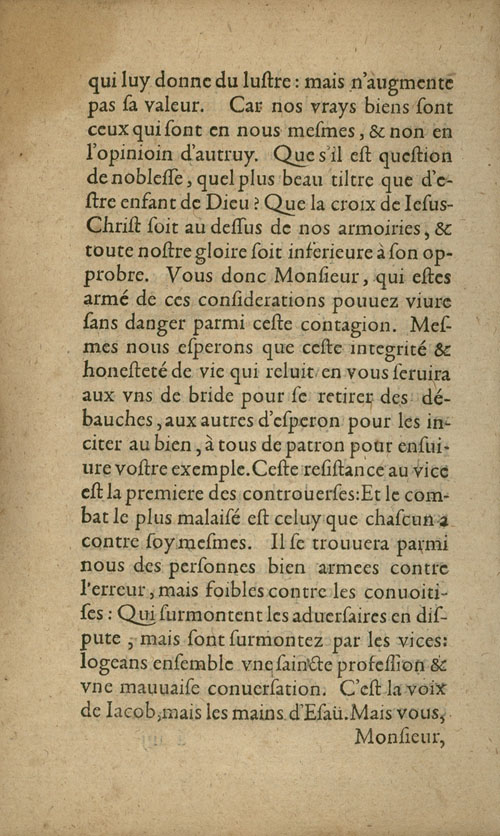 qui luy donne du lustre: mais n'augmente pas sa valeur. Car nos vrays biens sont ceux qui sont en nous mesmes, & non en l'opinioin d'autruy. Que s'il est question de noblesse, quel plus beau tiltre que d'estre enfant de Dieu? Que la croix de Iesus-Christ soit au dessus de nos armoiries, & toute nostre gloire soit inferieure à son opprobre. Vous donc Monsieur, qui estes armé de ces considerations pouuez viure sans danger parmi ceste contagion. Mesmes nous esperons que ceste integrité & honesteté de vie qui reluit en vous seruira aux vns de bride pour se retirer des débauches, aux autres d'esperon pour les inciter au bien, à tous de patron pour ensuiure vostre exemple. Ceste resistance au vice est la premiere des controuerses: Et le combat le plus malaisé est celuy que chascun a contre soy mesmes. Il se trouuera parmi nous des personnes bien armees contre l'erreur, mais foibles contre les conuoitises: Qui surmontent les aduersaires en dispute, mais sont surmontez par les vices: logeans ensemble vne saincte profession & vne mauuaise conuersation. C'est la voix de Iacob, mais les mains d'Esaü. Mais vous, Monsieur,